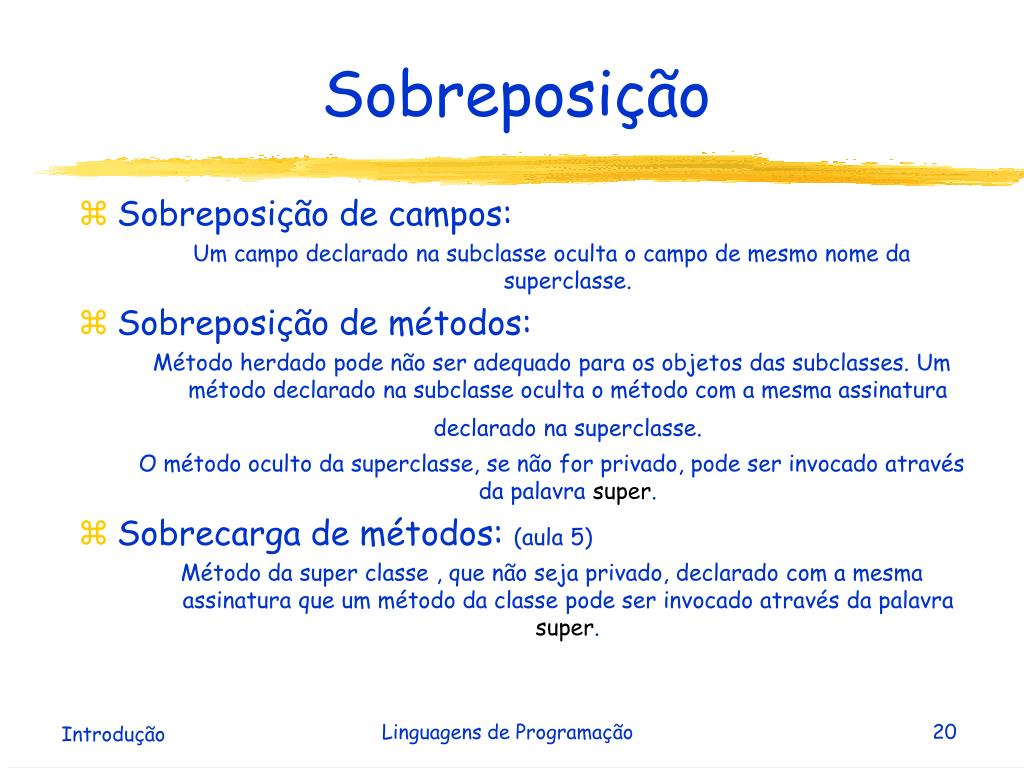 Sobreposição

⌘ Sobreposição de campos:

Um campo declarado na subclasse oculta o campo de mesmo nome da superclasse.

⌘ Sobreposição de métodos:

Método herdado pode não ser adequado para os objetos das subclasses. Um método declarado na subclasse oculta o método com a mesma assinatura declarado na superclasse.

O método oculto da superclasse, se não for privado, pode ser invocado através da palavra super.

⌘ Sobrecarga de métodos: (aula 5)

Método da super classe , que não seja privado, declarado com a mesma assinatura que um método da classe pode ser invocado através da palavra super.

Introdução

Linguagens de Programação

20